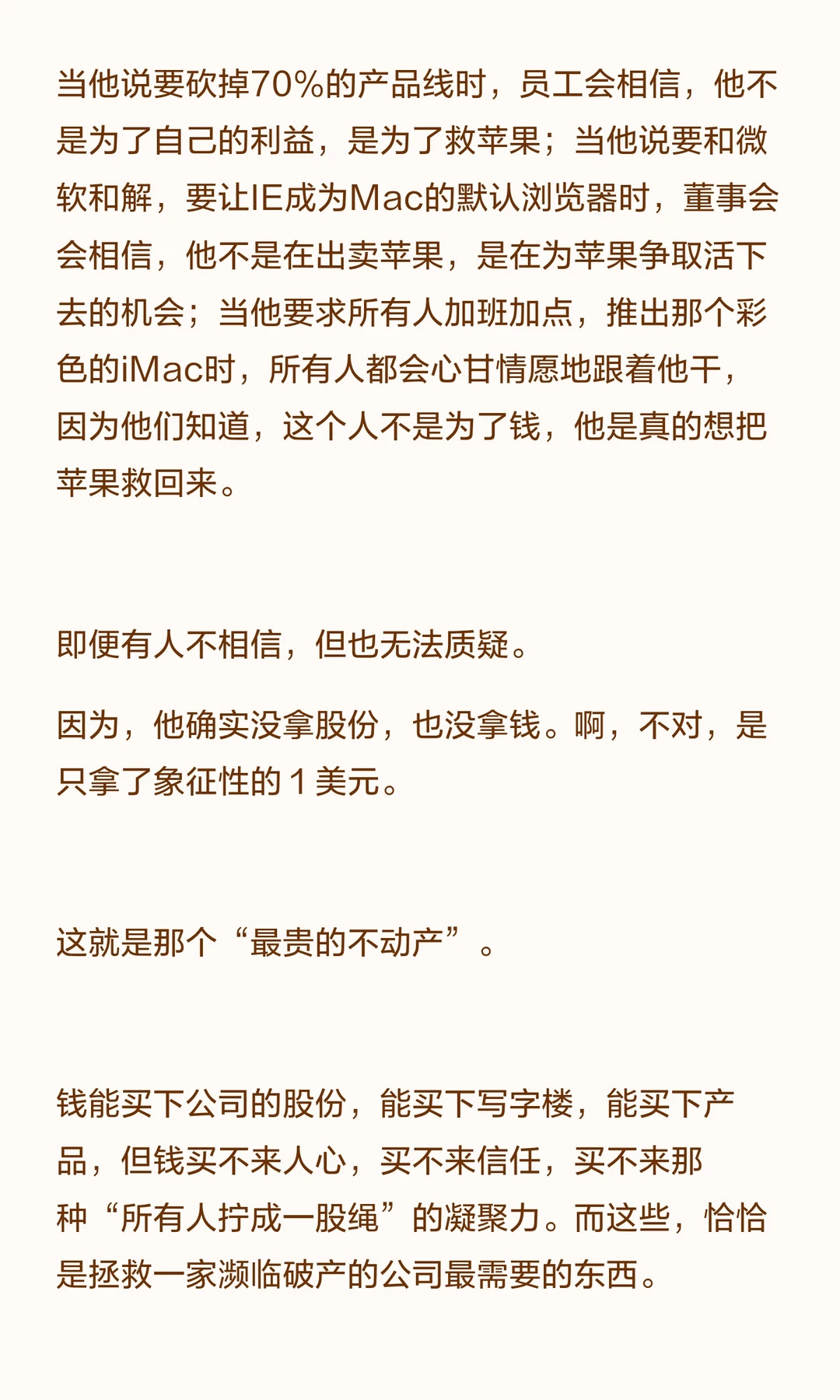 当他说要砍掉70%的产品线时，员工会相信，他不是为了自己的利益，是为了救苹果；当他说要和微软和解，要让IE成为Mac的默认浏览器时，董事会会相信，他不是在出卖苹果，是在为苹果争取活下去的机会；当他要求所有人加班加点，推出那个彩色的iMac时，所有人都会心甘情愿地跟着他干，因为他们知道，这个人不是为了钱，他是真的想把苹果救回来。

即便有人不相信，但也无法质疑。

因为，他确实没拿股份，也没拿钱。啊，不对，是只拿了象征性的1美元。

这就是那个“最贵的不动产”。

钱能买下公司的股份，能买下写字楼，能买下产品，但钱买不来人心，买不来信任，买不来那种“所有人拧成一股绳”的凝聚力。而这些，恰恰是拯救一家濒临破产的公司最需要的东西。